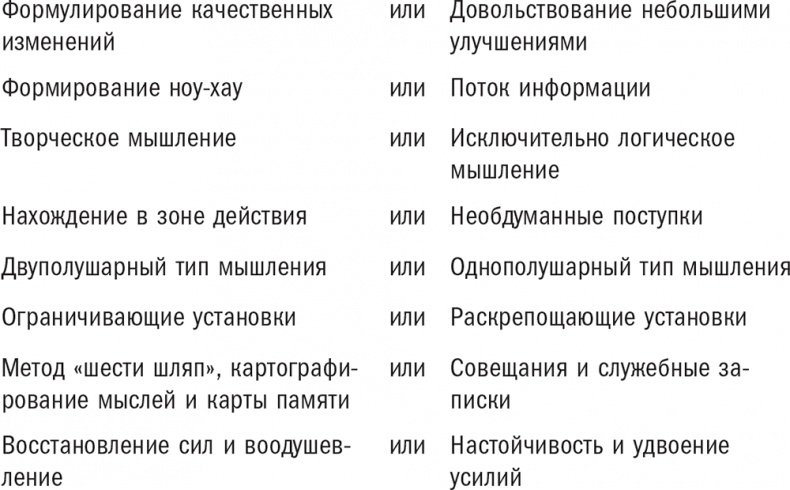 | | | |
|---|---|---|
| Формулирование качественных изменений | или | Довольствование небольшими улучшениями |
| Формирование ноу-хау | или | Поток информации |
| Творческое мышление | или | Исключительно логическое мышление |
| Нахождение в зоне действия | или | Необдуманные поступки |
| Двуполушарный тип мышления | или | Однополушарный тип мышления |
| Ограничивающие установки | или | Раскрепощающие установки |
| Метод «шести шляп», картографирование мыслей и карты памяти | или | Совещания и служебные записки |
| Восстановление сил и воодушевление | или | Настойчивость и удвоение усилий |